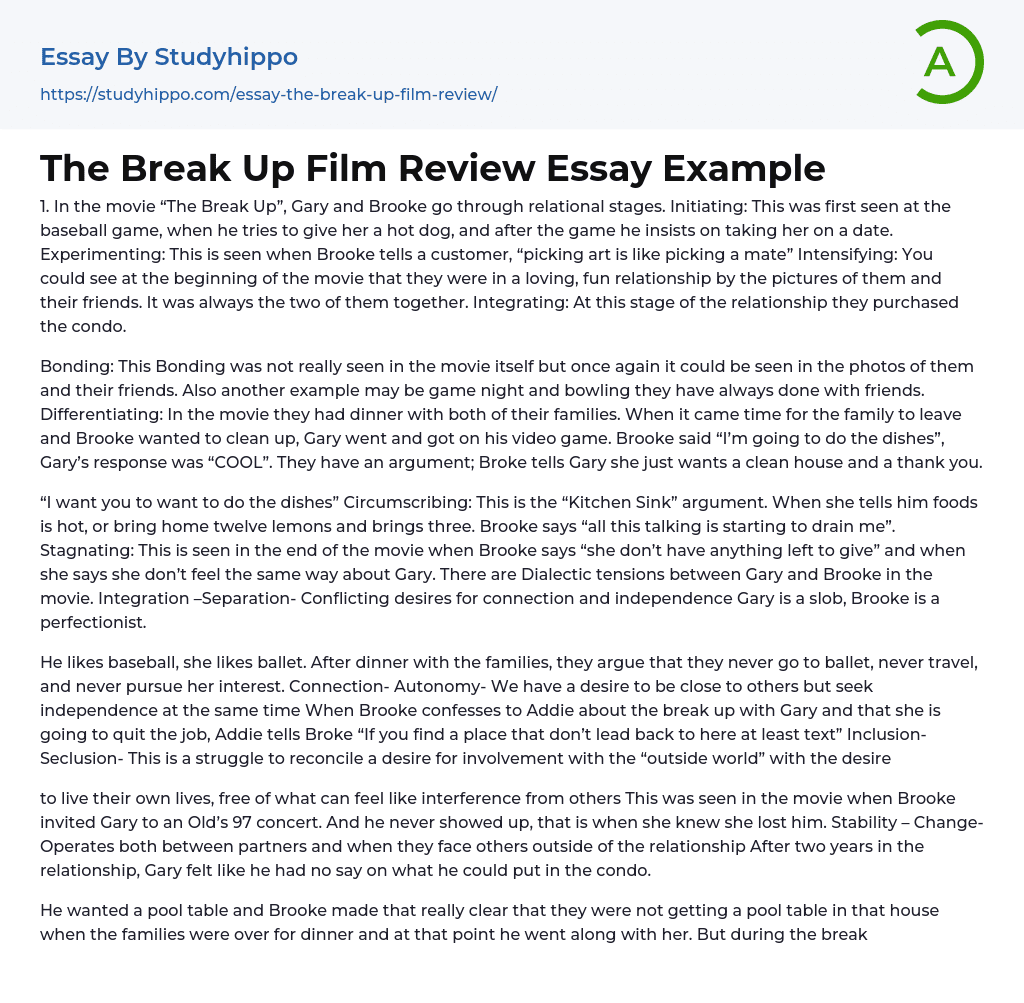 Essay By Studyhippo
https://studyhippo.com/essay-the-break-up-film-review/

A

The Break Up Film Review Essay Example

1. In the movie “The Break Up”, Gary and Brooke go through relational stages. Initiating: This was first seen at the baseball game, when he tries to give her a hot dog, and after the game he insists on taking her on a date. Experimenting: This is seen when Brooke tells a customer, “picking art is like picking a mate” Intensifying: You could see at the beginning of the movie that they were in a loving, fun relationship by the pictures of them and their friends. It was always the two of them together. Integrating: At this stage of the relationship they purchased the condo.

Bonding: This Bonding was not really seen in the movie itself but once again it could be seen in the photos of them and their friends. Also another example may be game night and bowling they have always done with friends. Differentiating: In the movie they had dinner with both of their families. When it came time for the family to leave and Brooke wanted to clean up, Gary went and got on his video game. Brooke said “I’m going to do the dishes”, Gary’s response was “COOL”. They have an argument; Broke tells Gary she just wants a clean house and a thank you.

“I want you to want to do the dishes” Circumscribing: This is the “Kitchen Sink” argument. When she tells him foods is hot, or bring home twelve lemons and brings three. Brooke says “all this talking is starting to drain me”. Stagnating: This is seen in the end of the movie when Brooke says “she don’t have anything left to give” and when she says she don’t feel the same way about Gary. There are Dialectic tensions between Gary and Brooke in the movie. Integration –Separation- Conflicting desires for connection and independence Gary is a slob, Brooke is a perfectionist.

He likes baseball, she likes ballet. After dinner with the families, they argue that they never go to ballet, never travel, and never pursue her interest. Connection- Autonomy- We have a desire to be close to others but seek independence at the same time When Brooke confesses to Addie about the break up with Gary and that she is going to quit the job, Addie tells Broke “If you find a place that don’t lead back to here at least text” Inclusion- Seclusion- This is a struggle to reconcile a desire for involvement with the “outside world” with the desire

to live their own lives, free of what can feel like interference from others This was seen in the movie when Brooke invited Gary to an Old’s 97 concert. And he never showed up, that is when she knew she lost him. Stability – Change- Operates both between partners and when they face others outside of the relationship After two years in the relationship, Gary felt like he had no say on what he could put in the condo.

He wanted a pool table and Brooke made that really clear that they were not getting a pool table in that house when the families were over for dinner and at that point he went along with her. But during the break